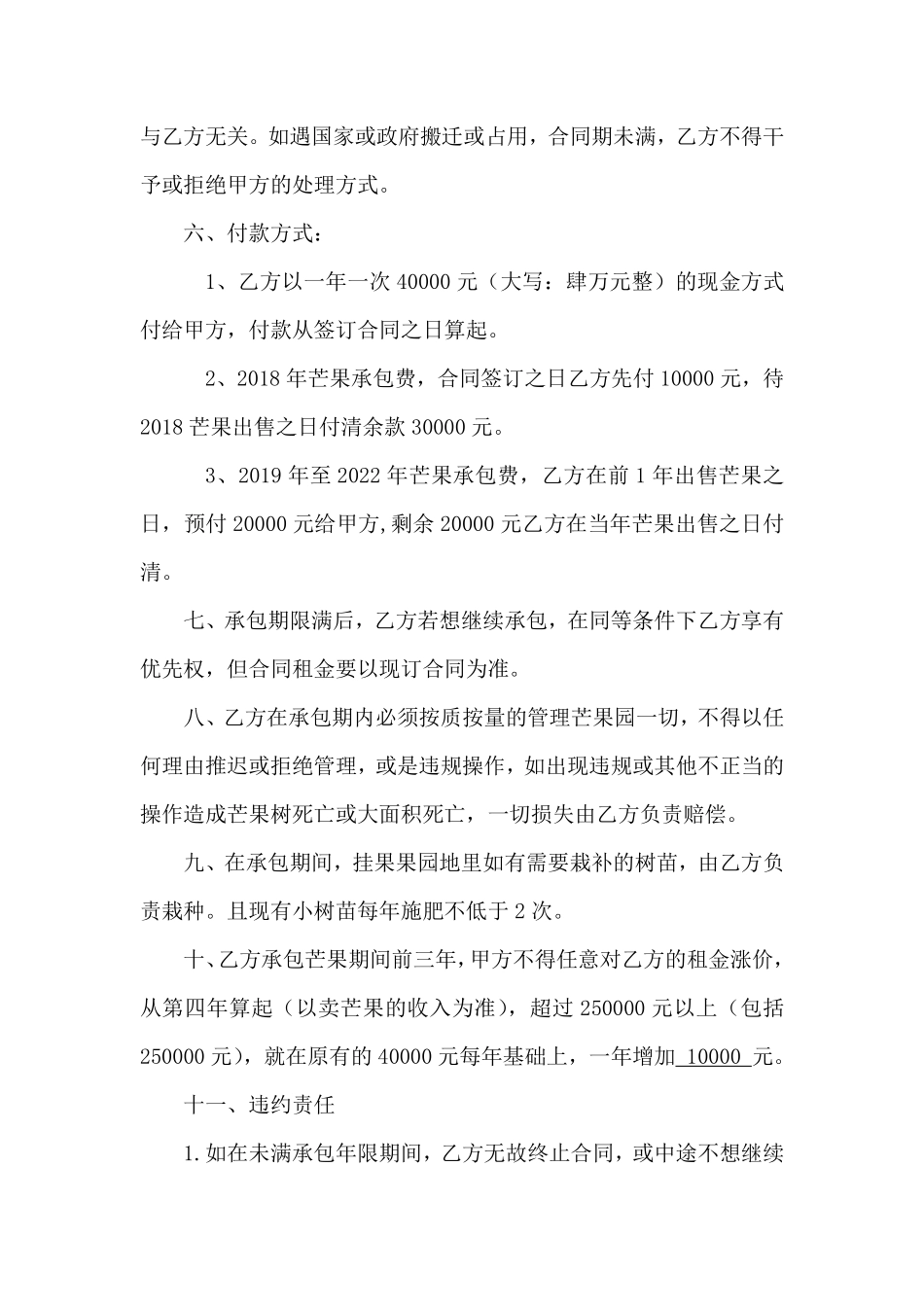 与乙方无关。如遇国家或政府搬迁或占用，合同期未满，乙方不得干予或拒绝甲方的处理方式。

六、付款方式：

1、乙方以一年一次 40000 元（大写：肆万元整）的现金方式付给甲方，付款从签订合同之日算起。

2、2018 年芒果承包费，合同签订之日乙方先付 10000 元，待 2018 芒果出售之日付清余款 30000 元。

3、2019 年至 2022 年芒果承包费，乙方在前 1 年出售芒果之日，预付 20000 元给甲方,剩余 20000 元乙方在当年芒果出售之日付清。

七、承包期限满后，乙方若想继续承包，在同等条件下乙方享有优先权，但合同租金要以现订合同为准。

八、乙方在承包期内必须按质按量的管理芒果园一切，不得以任何理由推迟或拒绝管理，或是违规操作，如出现违规或其他不正当的操作造成芒果树死亡或大面积死亡，一切损失由乙方负责赔偿。

九、在承包期间，挂果果园地里如有需要栽补的树苗，由乙方负责栽种。且现有小树苗每年施肥不低于 2 次。

十、乙方承包芒果期间前三年，甲方不得任意对乙方的租金涨价，从第四年算起（以卖芒果的收入为准），超过 250000 元以上（包括 250000 元），就在原有的 40000 元每年基础上，一年增加 10000 元。

十一、违约责任

1.如在未满承包年限期间，乙方无故终止合同，或中途不想继续